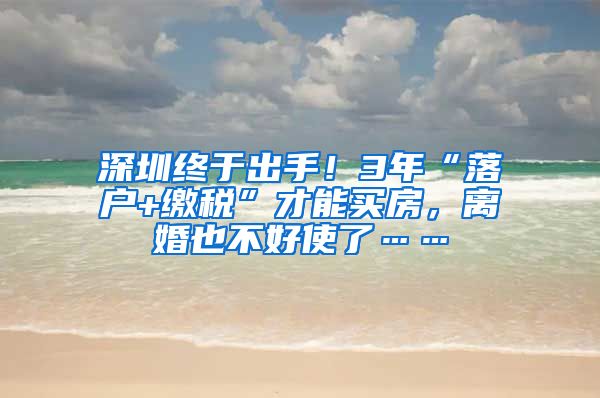 深圳终于出手！3年“落户+缴税”才能买房，离婚也不好使了……